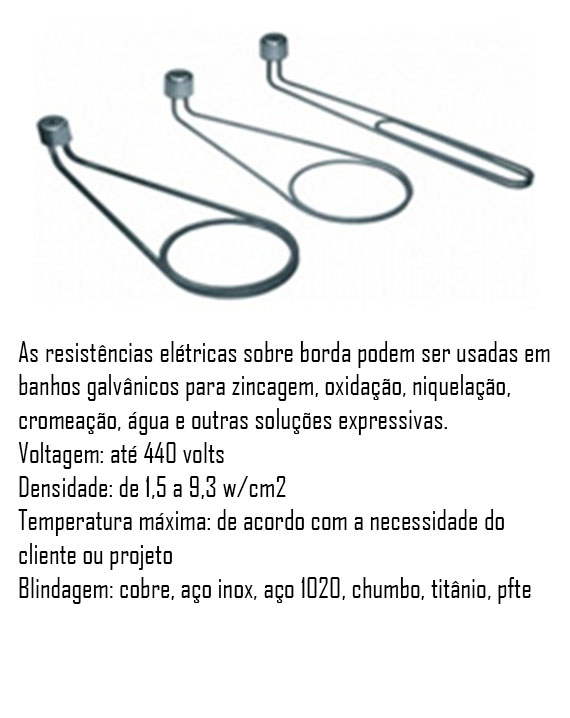 As resistências elétricas sobre borda podem ser usadas em banhos galvânicos para zincagem, oxidação, niquelação, cromeação, água e outras soluções expressivas.
Voltagem: até 440 volts
Densidade: de 1,5 a 9,3 w/cm2
Temperatura máxima: de acordo com a necessidade do cliente ou projeto
Blindagem: cobre, aço inox, aço 1020, chumbo, titânio, pfte